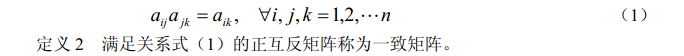 $a_{ij}a_{jk} = a_{ik}, \quad \forall i, j, k = 1,2,\cdots n$ （1）

定义 2　满足关系式（1）的正互反矩阵称为一致矩阵。